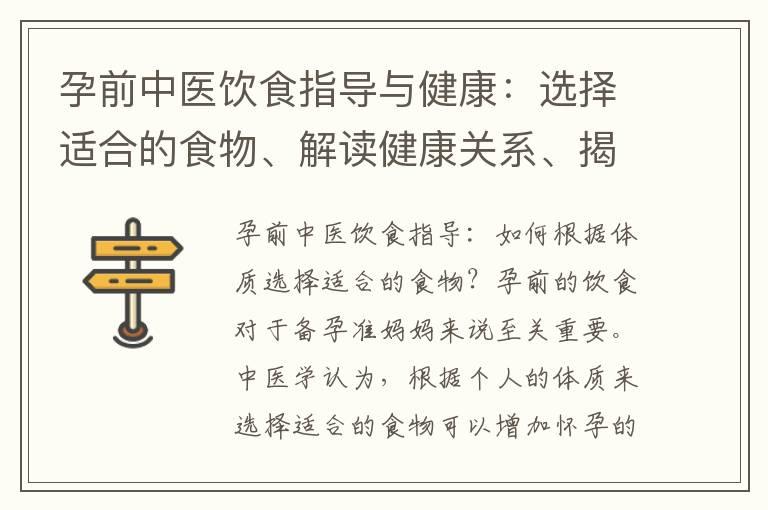 孕前中医饮食指导与健康：选择适合的食物、解读健康关系、揭

孕前中医饮食指导：如何根据体质选择适合的食物？孕前的饮食对于备孕准妈妈来说至关重要。中医学认为，根据个人的体质来选择适合的食物可以增加怀孕的